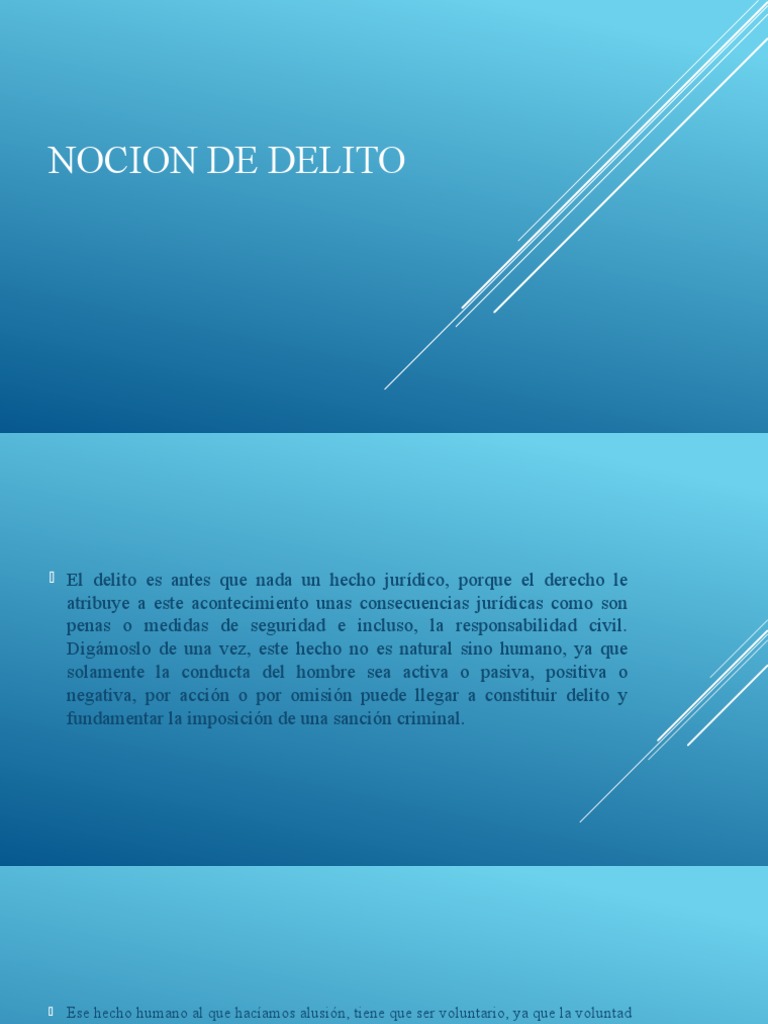 NOCION DE DELITO

El delito es antes que nada un hecho jurídico, porque el derecho le atribuye a este acontecimiento unas consecuencias jurídicas como son penas o medidas de seguridad e incluso, la responsabilidad civil. Digámoslo de una vez, este hecho no es natural sino humano, ya que solamente la conducta del hombre sea activa o pasiva, positiva o negativa, por acción o por omisión puede llegar a constituir delito y fundamentar la imposición de una sanción criminal.

Ese hecho humano al que hacíamos alusión, tiene que ser voluntario, ya que la voluntad